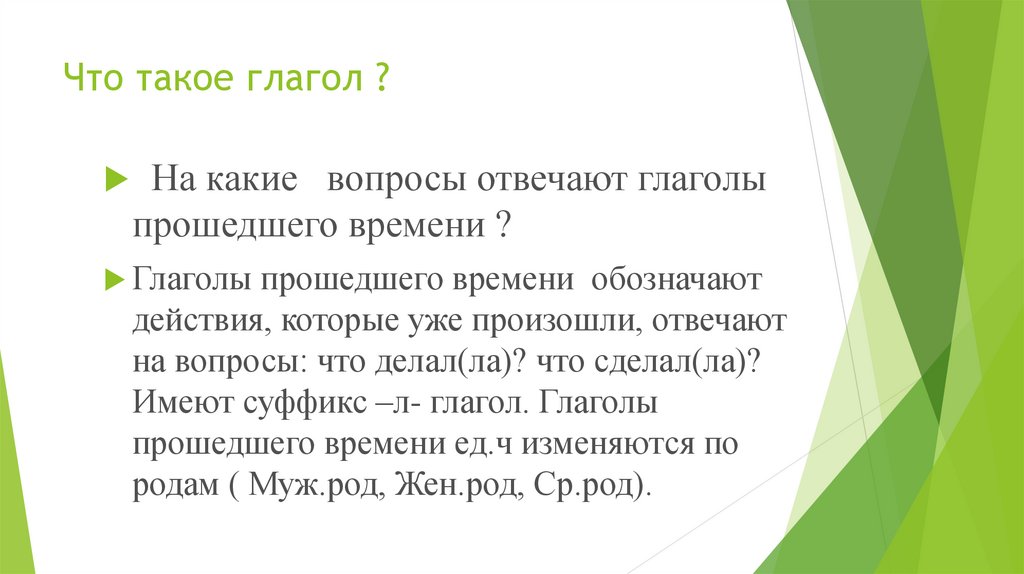 Что такое глагол ?

На какие вопросы отвечают глаголы прошедшего времени ?

Глаголы прошедшего времени обозначают действия, которые уже произошли, отвечают на вопросы: что делал(ла)? что сделал(ла)? Имеют суффикс –л- глагол. Глаголы прошедшего времени ед.ч изменяются по родам ( Муж.род, Жен.род, Ср.род).